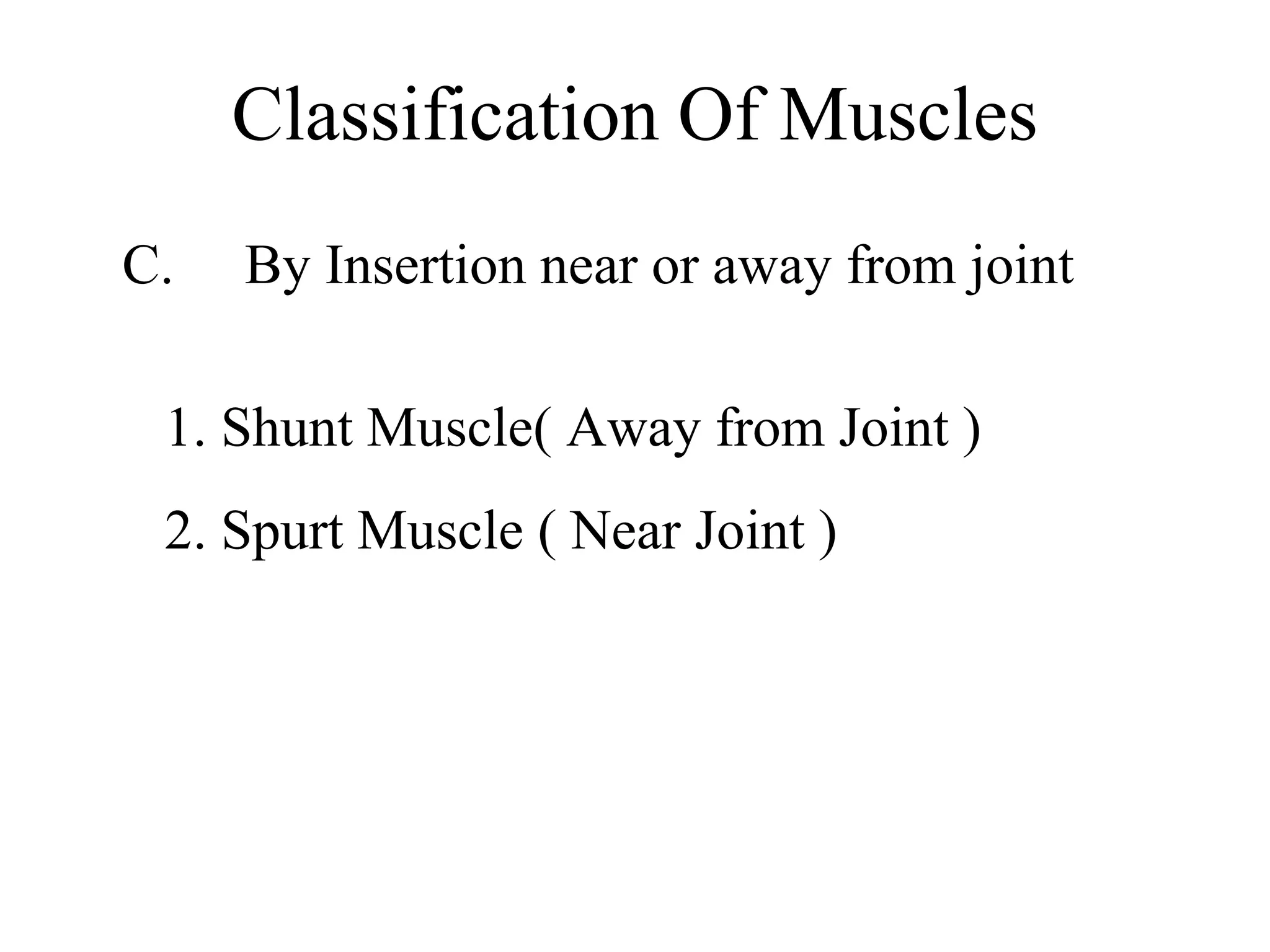 Classification Of Muscles

C. By Insertion near or away from joint

1. Shunt Muscle( Away from Joint )

2. Spurt Muscle ( Near Joint )